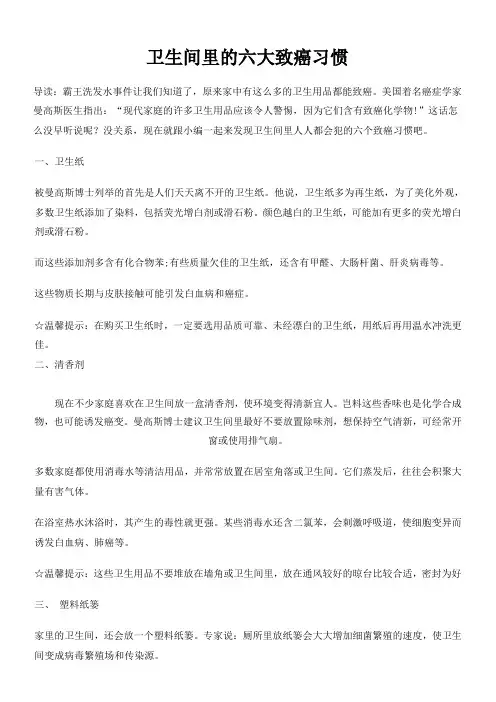 卫生间里的六大致癌习惯

导读：霸王洗发水事件让我们知道了，原来家中有这么多的卫生用品都能致癌。美国着名癌症学家曼高斯医生指出：“现代家庭的许多卫生用品应该令人警惕，因为它们含有致癌化学物！”这话怎么没早听说呢？没关系，现在就跟小编一起来发现卫生间里人人都会犯的六个致癌习惯吧。

一、卫生纸

被曼高斯博士列举的首先是人们天天离不开的卫生纸。他说，卫生纸多为再生纸，为了美化外观，多数卫生纸添加了染料，包括荧光增白剂或滑石粉。颜色越白的卫生纸，可能加有更多的荧光增白剂或滑石粉。

而这些添加剂多含有化合物苯；有些质量欠佳的卫生纸，还含有甲醛、大肠杆菌、肝炎病毒等。

这些物质长期与皮肤接触可能引发白血病和癌症。

☆温馨提示：在购买卫生纸时，一定要选用品质可靠、未经漂白的卫生纸，用纸后再用温水冲洗更佳。

二、清香剂

现在不少家庭喜欢在卫生间放一盒清香剂，使环境变得清新宜人。岂料这些香味也是化学合成物，也可能诱发癌变。曼高斯博士建议卫生间里最好不要放置除味剂，想保持空气清新，可经常开窗或使用排气扇。

多数家庭都使用消毒水等清洁用品，并常常放置在居室角落或卫生间。它们蒸发后，往往会积聚大量有害气体。

在浴室热水沐浴时，其产生的毒性就更强。某些消毒水还含二氯苯，会刺激呼吸道，使细胞变异而诱发白血病、肺癌等。

☆温馨提示：这些卫生用品不要堆放在墙角或卫生间里，放在通风较好的晾台比较合适，密封为好

三、 塑料纸篓

家里的卫生间，还会放一个塑料纸篓。专家说：厕所里放纸篓会大大增加细菌繁殖的速度，使卫生间变成病毒繁殖场和传染源。